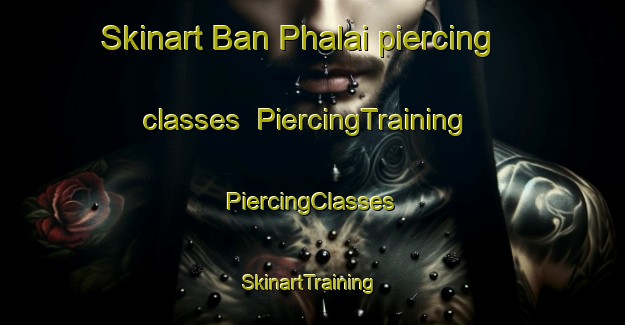 Skinart Ban Phalai piercing

classes PiercingTraining

PiercingClasses

SkinartTraining